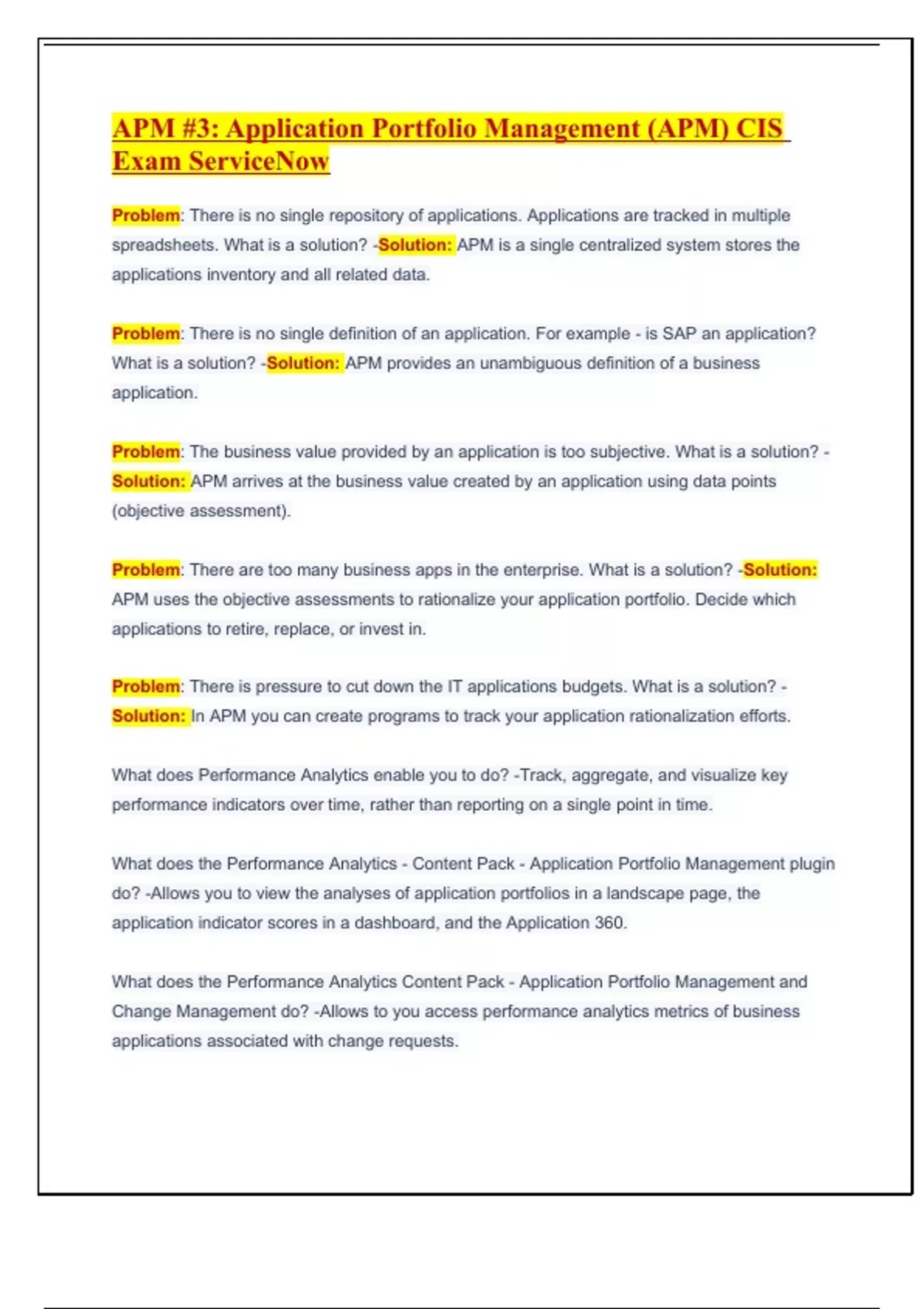 APM #3: Application Portfolio Management (APM) CIS Exam ServiceNow

Problem: There is no single repository of applications. Applications are tracked in multiple spreadsheets. What is a solution? -Solution: APM is a single centralized system stores the applications inventory and all related data.

Problem: There is no single definition of an application. For example - is SAP an application? What is a solution? -Solution: APM provides an unambiguous definition of a business application.

Problem: The business value provided by an application is too subjective. What is a solution? -Solution: APM arrives at the business value created by an application using data points (objective assessment).

Problem: There are too many business apps in the enterprise. What is a solution? -Solution: APM uses the objective assessments to rationalize your application portfolio. Decide which applications to retire, replace, or invest in.

Problem: There is pressure to cut down the IT applications budgets. What is a solution? -Solution: In APM you can create programs to track your application rationalization efforts.

What does Performance Analytics enable you to do? -Track, aggregate, and visualize key performance indicators over time, rather than reporting on a single point in time.

What does the Performance Analytics - Content Pack - Application Portfolio Management plugin do? -Allows you to view the analyses of application portfolios in a landscape page, the application indicator scores in a dashboard, and the Application 360.

What does the Performance Analytics Content Pack - Application Portfolio Management and Change Management do? -Allows to you access performance analytics metrics of business applications associated with change requests.